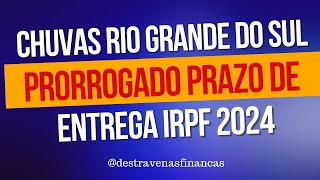 CHUVAS RIO GRANDE DO SUL
PRORROGADO PRAZO DE
ENTREGA IRPF 2024

@destravenasfinancas